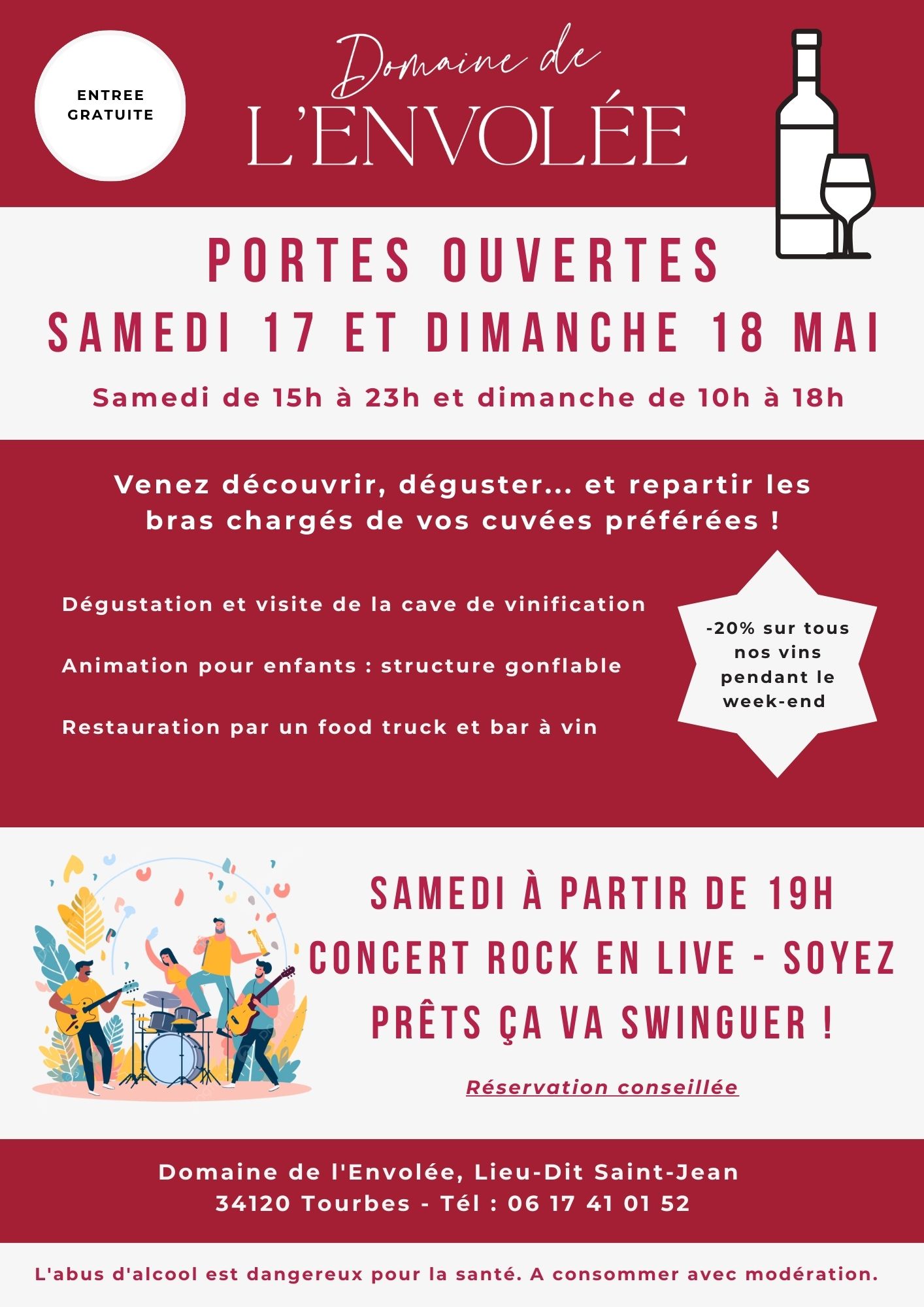 ENTREE GRATUITE

Domaine de
L'ENVOLÉE

PORTES OUVERTES
SAMEDI 17 ET DIMANCHE 18 MAI

Samedi de 15h à 23h et dimanche de 10h à 18h

Venez découvrir, déguster... et repartir les bras chargés de vos cuvées préférées !

Dégustation et visite de la cave de vinification

Animation pour enfants : structure gonflable

Restauration par un food truck et bar à vin

-20% sur tous nos vins pendant le week-end

SAMEDI À PARTIR DE 19H
CONCERT ROCK EN LIVE - SOYEZ PRÊTS ÇA VA SWINGUER !

Réservation conseillée

Domaine de l'Envolée, Lieu-Dit Saint-Jean
34120 Tourbes - Tél : 06 17 41 01 52

L'abus d'alcool est dangereux pour la santé. A consommer avec modération.